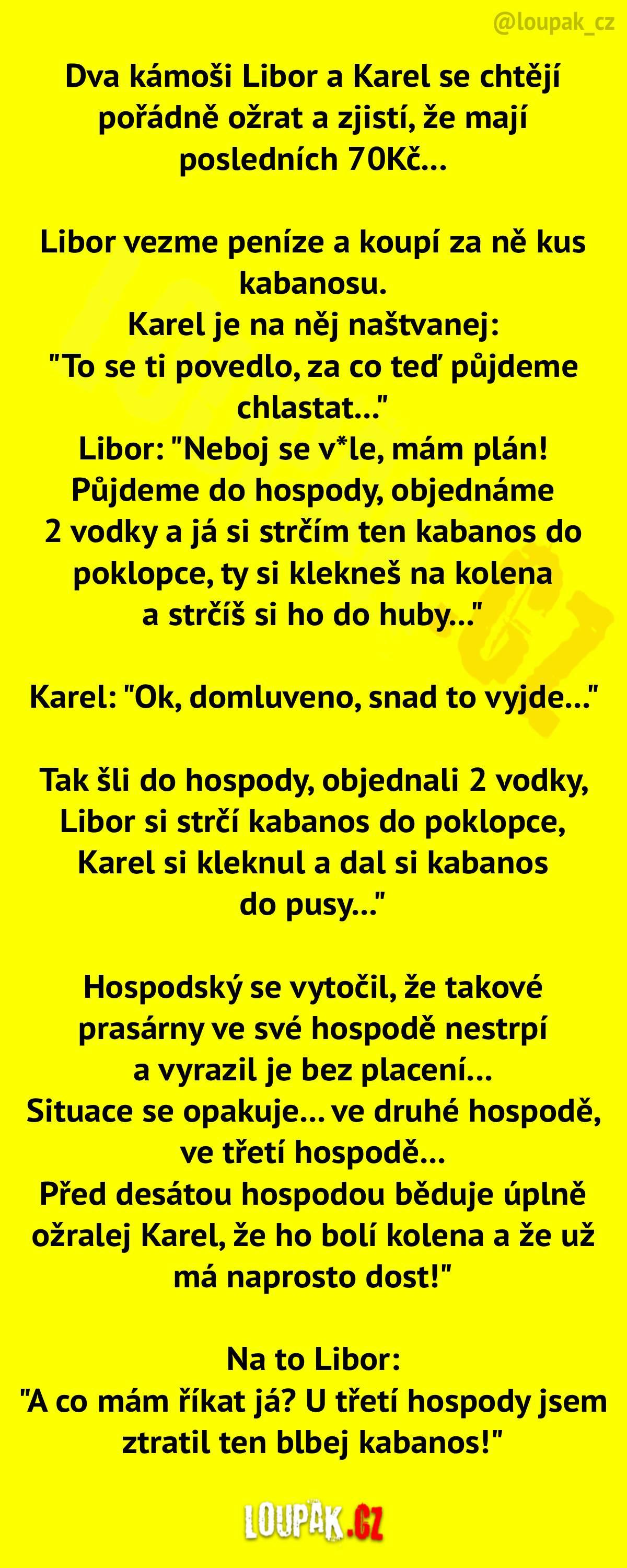 @loupak_cz

Dva kámoši Libor a Karel se chtějí pořádně ožrat a zjistí, že mají posledních 70Kč...

Libor vezme peníze a koupí za ně kus kabanosu.
Karel je na něj naštvanej:
"To se ti povedlo, za co teď půjdeme chlastat..."
Libor: "Neboj se v*le, mám plán! Půjdeme do hospody, objednáme 2 vodky a já si strčím ten kabanos do poklopce, ty si klekneš na kolena a strčíš si ho do huby..."

Karel: "Ok, domluveno, snad to vyjde..."

Tak šli do hospody, objednali 2 vodky, Libor si strčí kabanos do poklopce, Karel si kleknul a dal si kabanos do pusy..."

Hospodský se vytočil, že takové prasárny ve své hospodě nestrpí a vyrazil je bez placení...
Situace se opakuje... ve druhé hospodě, ve třetí hospodě...
Před desátou hospodou běduje úplně ožralej Karel, že ho bolí kolena a že už má naprosto dost!"

Na to Libor:
"A co mám říkat já? U třetí hospody jsem ztratil ten blbej kabanos!"

LOUPAK.CZ